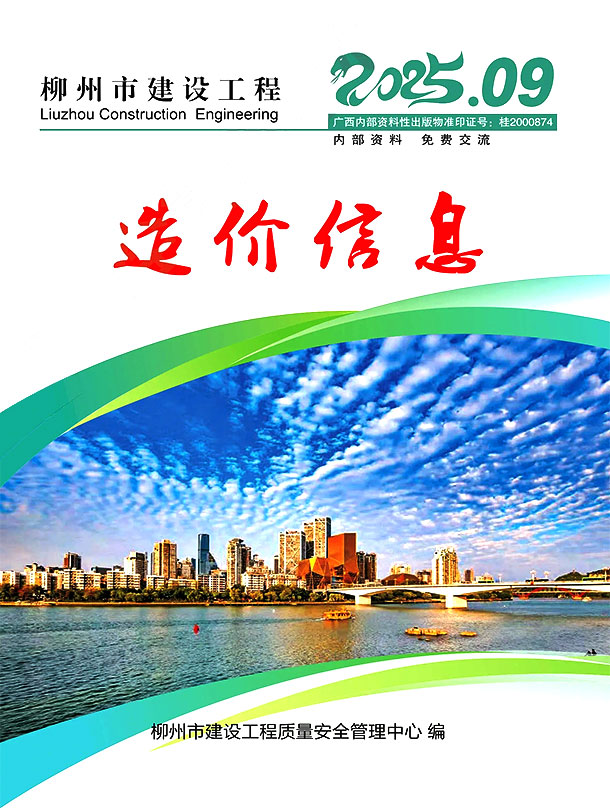 柳州市建设工程
Liuzhou Construction Engineering

2025.09
广西内部资料性出版物准印证号：桂2000874
内部资料 免费交流

造价信息

柳州市建设工程质量安全管理中心 编